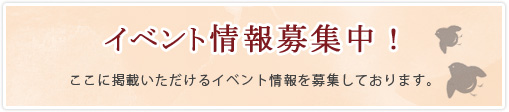 イベント情報募集中！

ここに掲載いただけるイベント情報を募集しております。